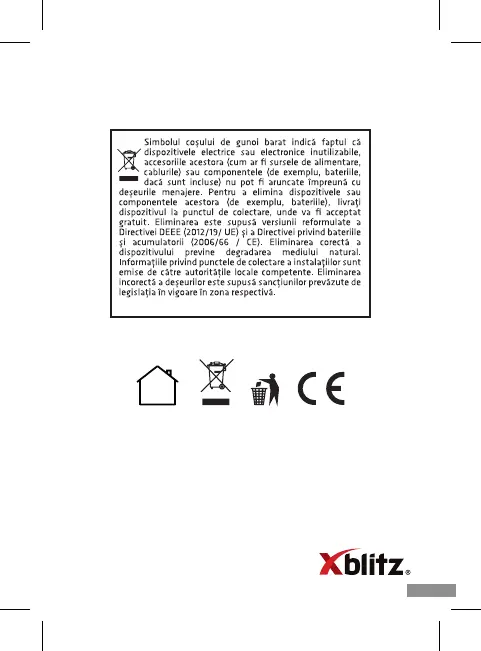 Simbolul coșului de gunoi barat indică faptul că dispozitivele electrice sau electronice inutilizabile, accesoriile acestora (cum ar fi sursele de alimentare, cablurile) sau componentele (de exemplu, bateriile, dacă sunt incluse) nu pot fi aruncate împreună cu deșeurile menajere. Pentru a elimina dispozitivele sau componentele acestora (de exemplu, bateriile), livrați dispozitivul la punctul de colectare, unde va fi acceptat gratuit. Eliminarea este supusă versiunii reformulate a Directivei DEEE (2012/19/ UE) și a Directivei privind bateriile și acumulatorii (2006/66 / CE). Eliminarea corectă a dispozitivului previne degradarea mediului natural. Informațiile privind punctele de colectare a instalațiilor sunt emise de către autoritățile locale competente. Eliminarea incorectă a deșeurilor este supusă sancțiunilor prevăzute de legislația în vigoare în zona respectivă.

CE

Xblitz®